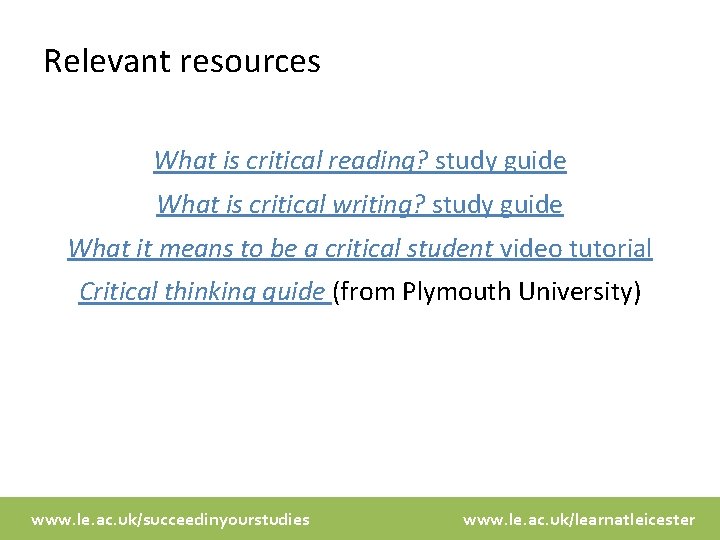 Relevant resources

What is critical reading? study guide

What is critical writing? study guide

What it means to be a critical student video tutorial

Critical thinking guide (from Plymouth University)

www.le.ac.uk/succeedinyourstudies

www.le.ac.uk/learnatleicester